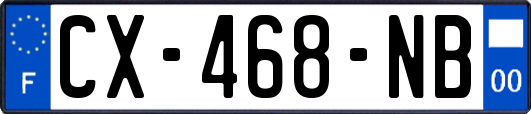 F
CX-468-NB
00